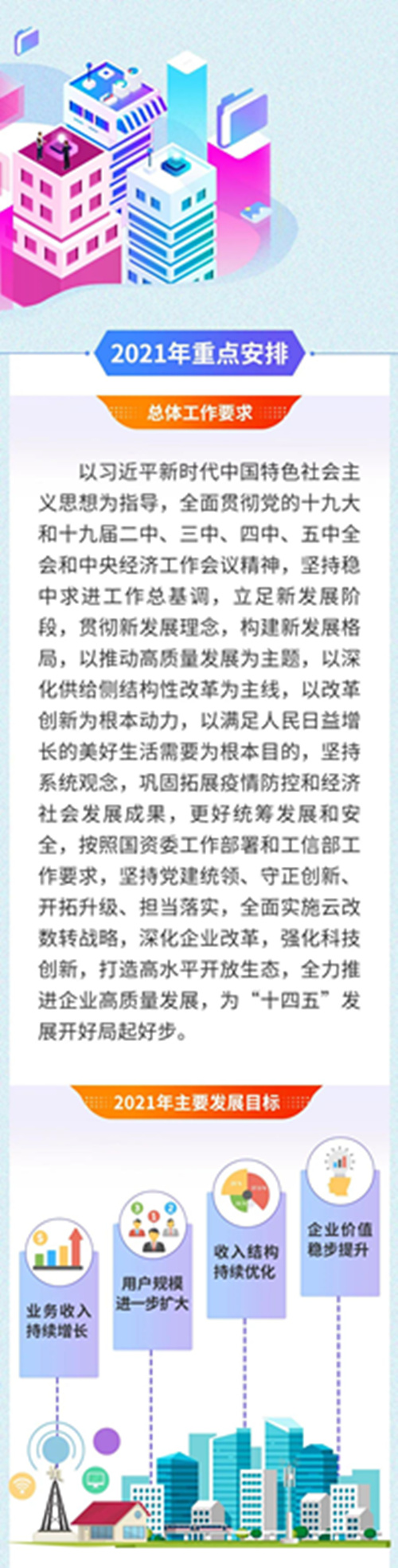 2021年重点安排

总体工作要求

以习近平新时代中国特色社会主义思想为指导，全面贯彻党的十九大和十九届二中、三中、四中、五中全会和中央经济工作会议精神，坚持稳中求进工作总基调，立足新发展阶段，贯彻新发展理念，构建新发展格局，以推动高质量发展为主题，以深化供给侧结构性改革为主线，以改革创新为根本动力，以满足人民日益增长的美好生活需要为根本目的，坚持系统观念，巩固拓展疫情防控和经济社会发展成果，更好统筹发展和安全，按照国资委工作部署和工信部工作要求，坚持党建统领、守正创新、开拓升级、担当落实，全面实施云改数转战略，深化企业改革，强化科技创新，打造高水平开放生态，全力推进企业高质量发展，为“十四五”发展开好局起好步。

2021年主要发展目标

业务收入持续增长

用户规模进一步扩大

收入结构持续优化

企业价值稳步提升